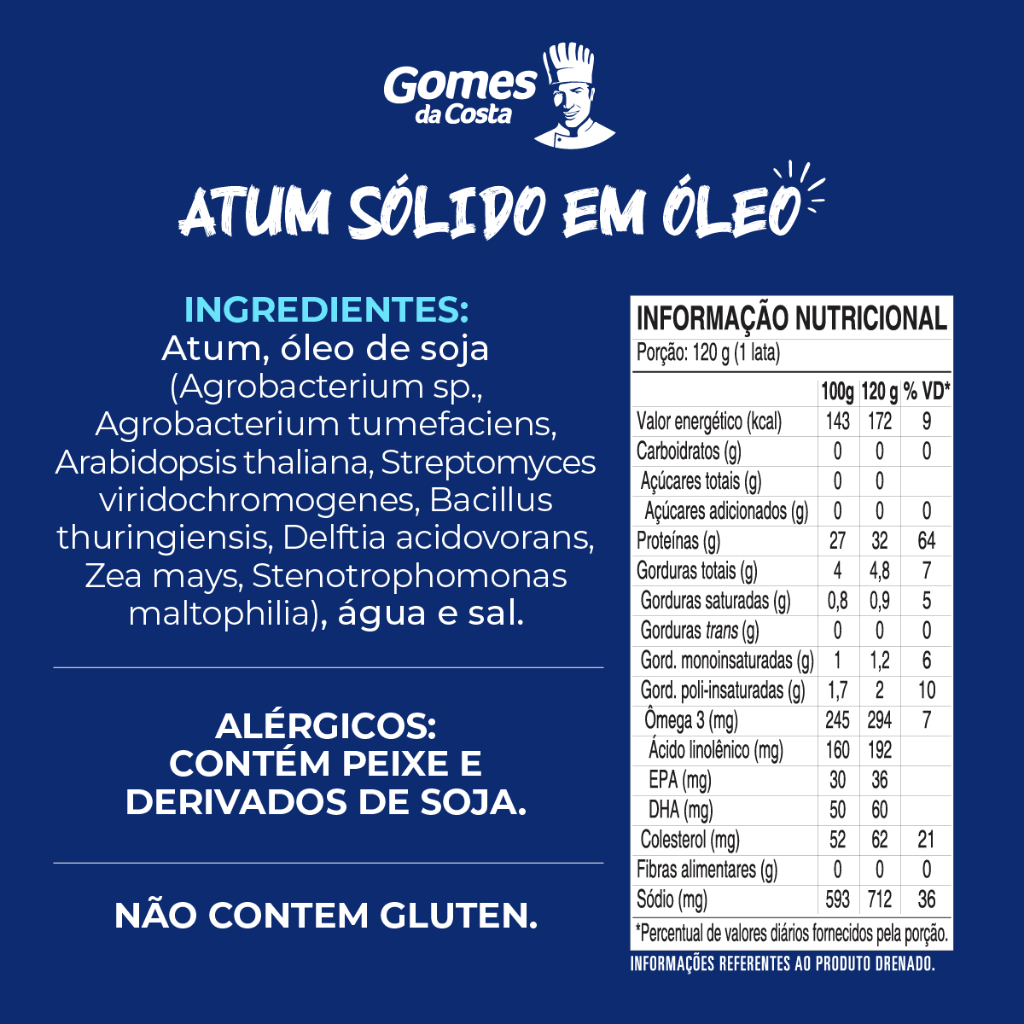 Gomes da Costa

ATUM SÓLIDO EM ÓLEO

INGREDIENTES:
Atum, óleo de soja (Agrobacterium sp., Agrobacterium tumefaciens, Arabidopsis thaliana, Streptomyces viridochromogenes, Bacillus thuringiensis, Delftia acidovorans, Zea mays, Stenotrophomonas maltophilia), água e sal.

ALÉRGICOS:
CONTÉM PEIXE E DERIVADOS DE SOJA.

NÃO CONTEM GLUTEN.

INFORMAÇÃO NUTRICIONAL
Porção: 120 g (1 lata)

| | 100g | 120 g | % VD* |
|---|---|---|---|
| Valor energético (kcal) | 143 | 172 | 9 |
| Carboidratos (g) | 0 | 0 | 0 |
| Açúcares totais (g) | 0 | 0 | |
| Açúcares adicionados (g) | 0 | 0 | 0 |
| Proteínas (g) | 27 | 32 | 64 |
| Gorduras totais (g) | 4 | 4,8 | 7 |
| Gorduras saturadas (g) | 0,8 | 0,9 | 5 |
| Gorduras trans (g) | 0 | 0 | 0 |
| Gord. monoinsaturadas (g) | 1 | 1,2 | 6 |
| Gord. poli-insaturadas (g) | 1,7 | 2 | 10 |
| Ômega 3 (mg) | 245 | 294 | 7 |
| Ácido linolênico (mg) | 160 | 192 | |
| EPA (mg) | 30 | 36 | |
| DHA (mg) | 50 | 60 | |
| Colesterol (mg) | 52 | 62 | 21 |
| Fibras alimentares (g) | 0 | 0 | 0 |
| Sódio (mg) | 593 | 712 | 36 |

*Percentual de valores diários fornecidos pela porção.

INFORMAÇÕES REFERENTES AO PRODUTO DRENADO.